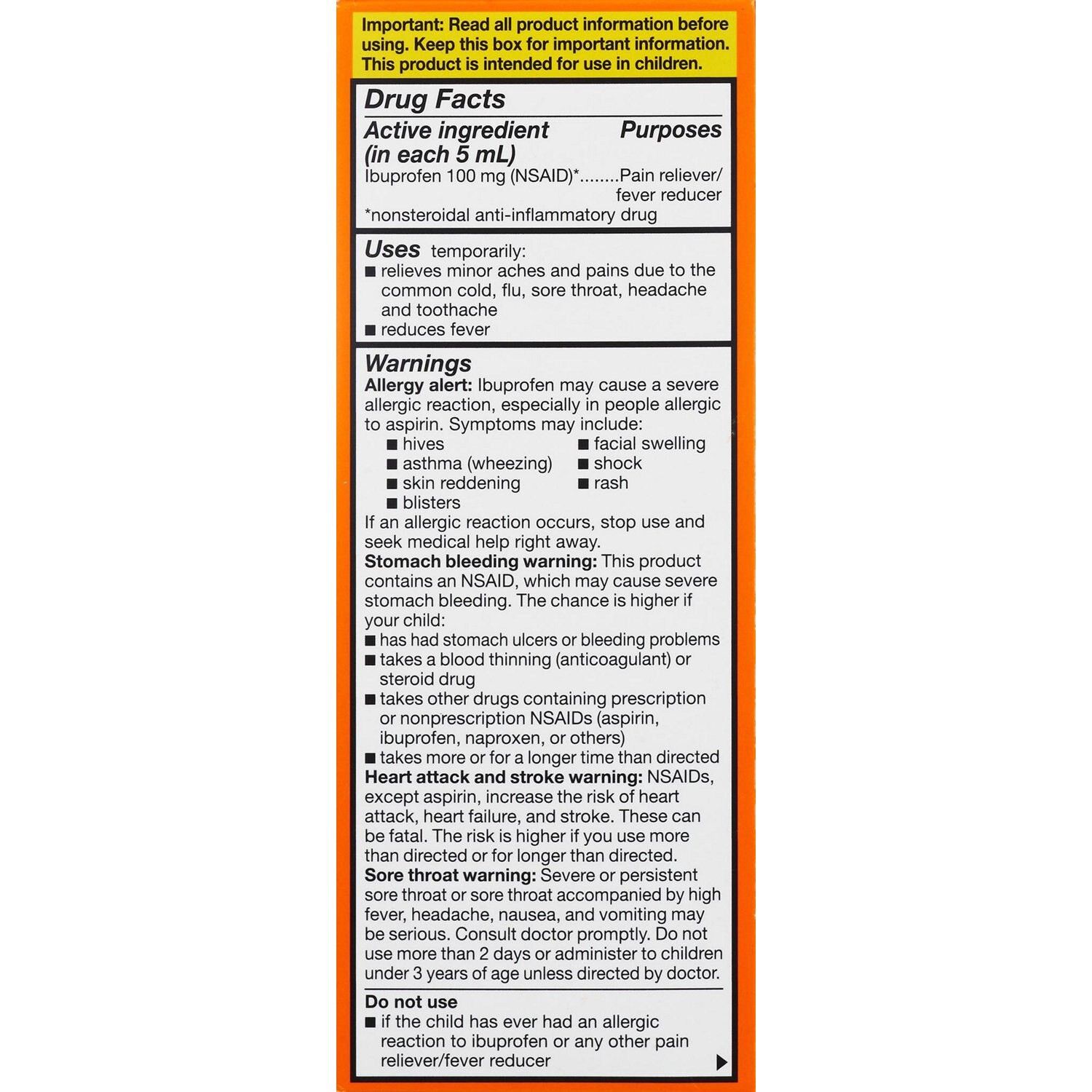 Important: Read all product information before using. Keep this box for important information. This product is intended for use in children.

Drug Facts

Active ingredient (in each 5 mL) Purposes

Ibuprofen 100 mg (NSAID)*........Pain reliever/ fever reducer

*nonsteroidal anti-inflammatory drug

Uses temporarily:

■ relieves minor aches and pains due to the common cold, flu, sore throat, headache and toothache

■ reduces fever

Warnings

Allergy alert: Ibuprofen may cause a severe allergic reaction, especially in people allergic to aspirin. Symptoms may include:

■ hives
■ asthma (wheezing)
■ skin reddening
■ blisters
■ facial swelling
■ shock
■ rash

If an allergic reaction occurs, stop use and seek medical help right away.

Stomach bleeding warning: This product contains an NSAID, which may cause severe stomach bleeding. The chance is higher if your child:

■ has had stomach ulcers or bleeding problems

■ takes a blood thinning (anticoagulant) or steroid drug

■ takes other drugs containing prescription or nonprescription NSAIDs (aspirin, ibuprofen, naproxen, or others)

■ takes more or for a longer time than directed

Heart attack and stroke warning: NSAIDs, except aspirin, increase the risk of heart attack, heart failure, and stroke. These can be fatal. The risk is higher if you use more than directed or for longer than directed.

Sore throat warning: Severe or persistent sore throat or sore throat accompanied by high fever, headache, nausea, and vomiting may be serious. Consult doctor promptly. Do not use more than 2 days or administer to children under 3 years of age unless directed by doctor.

Do not use

■ if the child has ever had an allergic reaction to ibuprofen or any other pain reliever/fever reducer